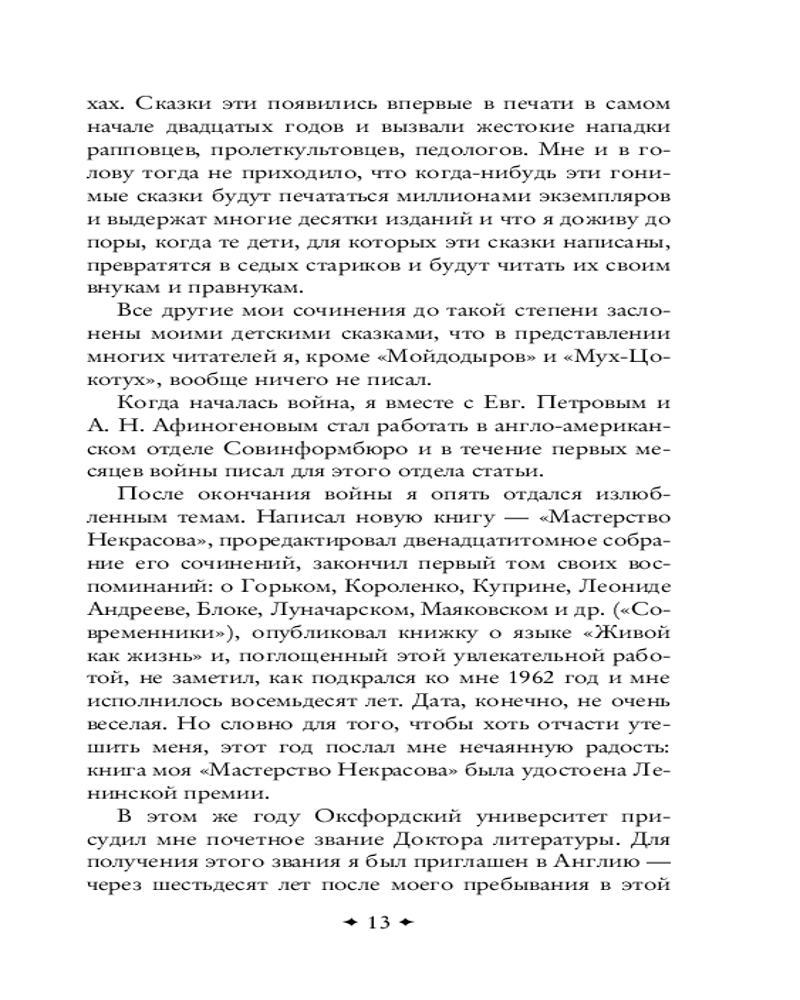 хах. Сказки эти появились впервые в печати в самом начале двадцатых годов и вызвали жестокие нападки рапповцев, пролеткультовцев, педологов. Мне и в голову тогда не приходило, что когда-нибудь эти гонимые сказки будут печататься миллионами экземпляров и выдержат многие десятки изданий и что я доживу до поры, когда те дети, для которых эти сказки написаны, превратятся в седых стариков и будут читать их своим внукам и правнукам.

Все другие мои сочинения до такой степени заслонены моими детскими сказками, что в представлении многих читателей я, кроме «Мойдодыров» и «Мух-Цокотух», вообще ничего не писал.

Когда началась война, я вместе с Евг. Петровым и А. Н. Афиногеновым стал работать в англо-американском отделе Совинформбюро и в течение первых месяцев войны писал для этого отдела статьи.

После окончания войны я опять отдался излюбленным темам. Написал новую книгу — «Мастерство Некрасова», проредактировал двенадцатитомное собрание его сочинений, закончил первый том своих воспоминаний: о Горьком, Короленко, Куприне, Леониде Андрееве, Блоке, Луначарском, Маяковском и др. («Современники»), опубликовал книжку о языке «Живой как жизнь» и, поглощенный этой увлекательной работой, не заметил, как подкрался ко мне 1962 год и мне исполнилось восемьдесят лет. Дата, конечно, не очень веселая. Но словно для того, чтобы хоть отчасти утешить меня, этот год послал мне нечаянную радость: книга моя «Мастерство Некрасова» была удостоена Ленинской премии.

В этом же году Оксфордский университет присудил мне почетное звание Доктора литературы. Для получения этого звания я был приглашен в Англию — через шестьдесят лет после моего пребывания в этой

13